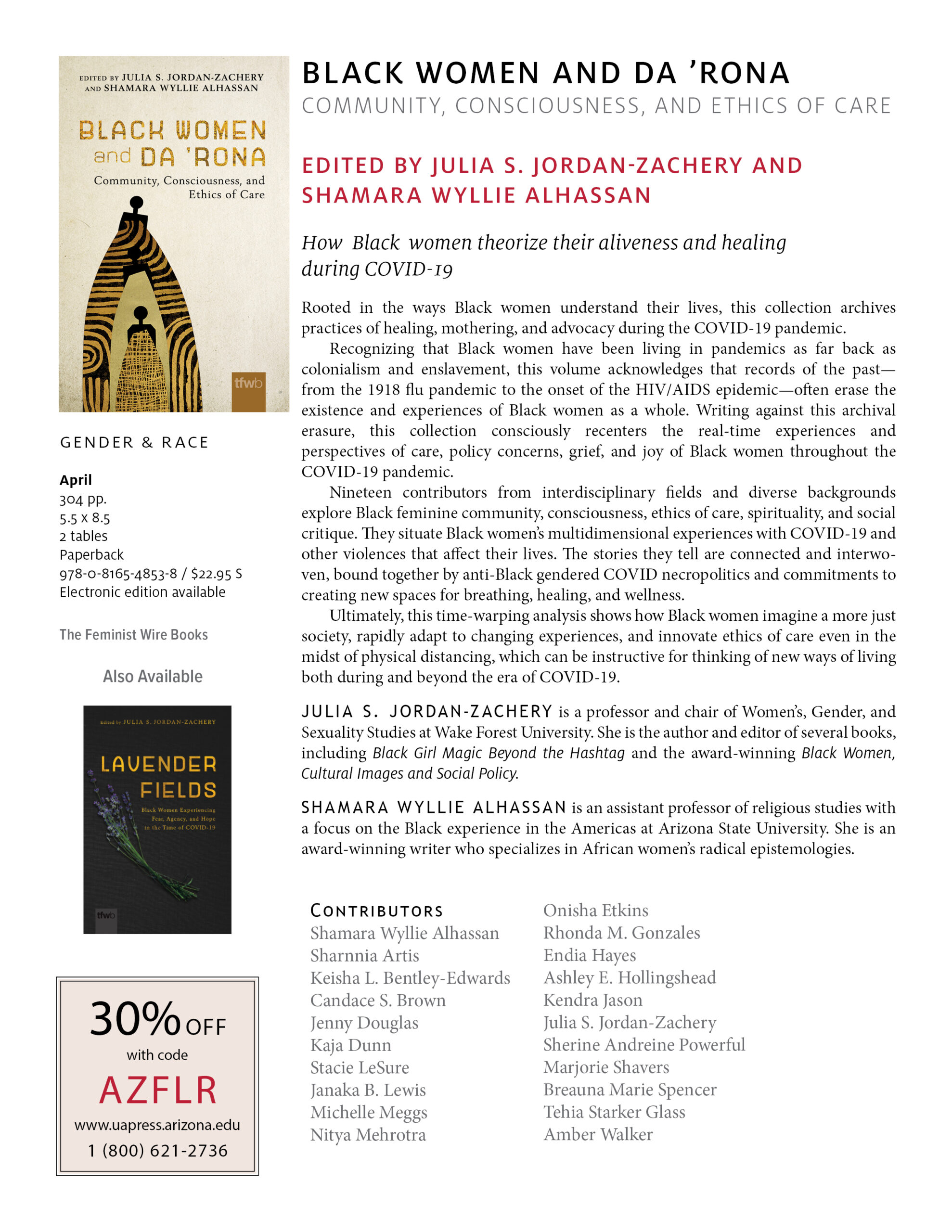 EDITED BY JULIA S. JORDAN-ZACHERY AND SHAMARA WYLLIE ALHASSAN

BLACK WOMEN and DA 'RONA

Community, Consciousness, and Ethics of Care

tfwb

GENDER & RACE

April
304 pp.
5.5 x 8.5
2 tables
Paperback
978-0-8165-4853-8 / $22.95 S
Electronic edition available

The Feminist Wire Books

Also Available

Edited by JULIA S. JORDAN-ZACHERY

LAVENDER FIELDS

Black Women Experiencing Fear, Agency, and Hope in the Time of COVID-19

tfwb

30% OFF
with code
AZFLR
www.uapress.arizona.edu
1 (800) 621-2736

BLACK WOMEN AND DA 'RONA

COMMUNITY, CONSCIOUSNESS, AND ETHICS OF CARE

EDITED BY JULIA S. JORDAN-ZACHERY AND SHAMARA WYLLIE ALHASSAN

How Black women theorize their aliveness and healing during COVID-19

Rooted in the ways Black women understand their lives, this collection archives practices of healing, mothering, and advocacy during the COVID-19 pandemic.

Recognizing that Black women have been living in pandemics as far back as colonialism and enslavement, this volume acknowledges that records of the past—from the 1918 flu pandemic to the onset of the HIV/AIDS epidemic—often erase the existence and experiences of Black women as a whole. Writing against this archival erasure, this collection consciously recenters the real-time experiences and perspectives of care, policy concerns, grief, and joy of Black women throughout the COVID-19 pandemic.

Nineteen contributors from interdisciplinary fields and diverse backgrounds explore Black feminine community, consciousness, ethics of care, spirituality, and social critique. They situate Black women's multidimensional experiences with COVID-19 and other violences that affect their lives. The stories they tell are connected and interwoven, bound together by anti-Black gendered COVID necropolitics and commitments to creating new spaces for breathing, healing, and wellness.

Ultimately, this time-warping analysis shows how Black women imagine a more just society, rapidly adapt to changing experiences, and innovate ethics of care even in the midst of physical distancing, which can be instructive for thinking of new ways of living both during and beyond the era of COVID-19.

JULIA S. JORDAN-ZACHERY is a professor and chair of Women's, Gender, and Sexuality Studies at Wake Forest University. She is the author and editor of several books, including Black Girl Magic Beyond the Hashtag and the award-winning Black Women, Cultural Images and Social Policy.

SHAMARA WYLLIE ALHASSAN is an assistant professor of religious studies with a focus on the Black experience in the Americas at Arizona State University. She is an award-winning writer who specializes in African women's radical epistemologies.

CONTRIBUTORS
Shamara Wyllie Alhassan
Sharnnia Artis
Keisha L. Bentley-Edwards
Candace S. Brown
Jenny Douglas
Kaja Dunn
Stacie LeSure
Janaka B. Lewis
Michelle Meggs
Nitya Mehrotra
Onisha Etkins
Rhonda M. Gonzales
Endia Hayes
Ashley E. Hollingshead
Kendra Jason
Julia S. Jordan-Zachery
Sherine Andreine Powerful
Marjorie Shavers
Breauna Marie Spencer
Tehia Starker Glass
Amber Walker